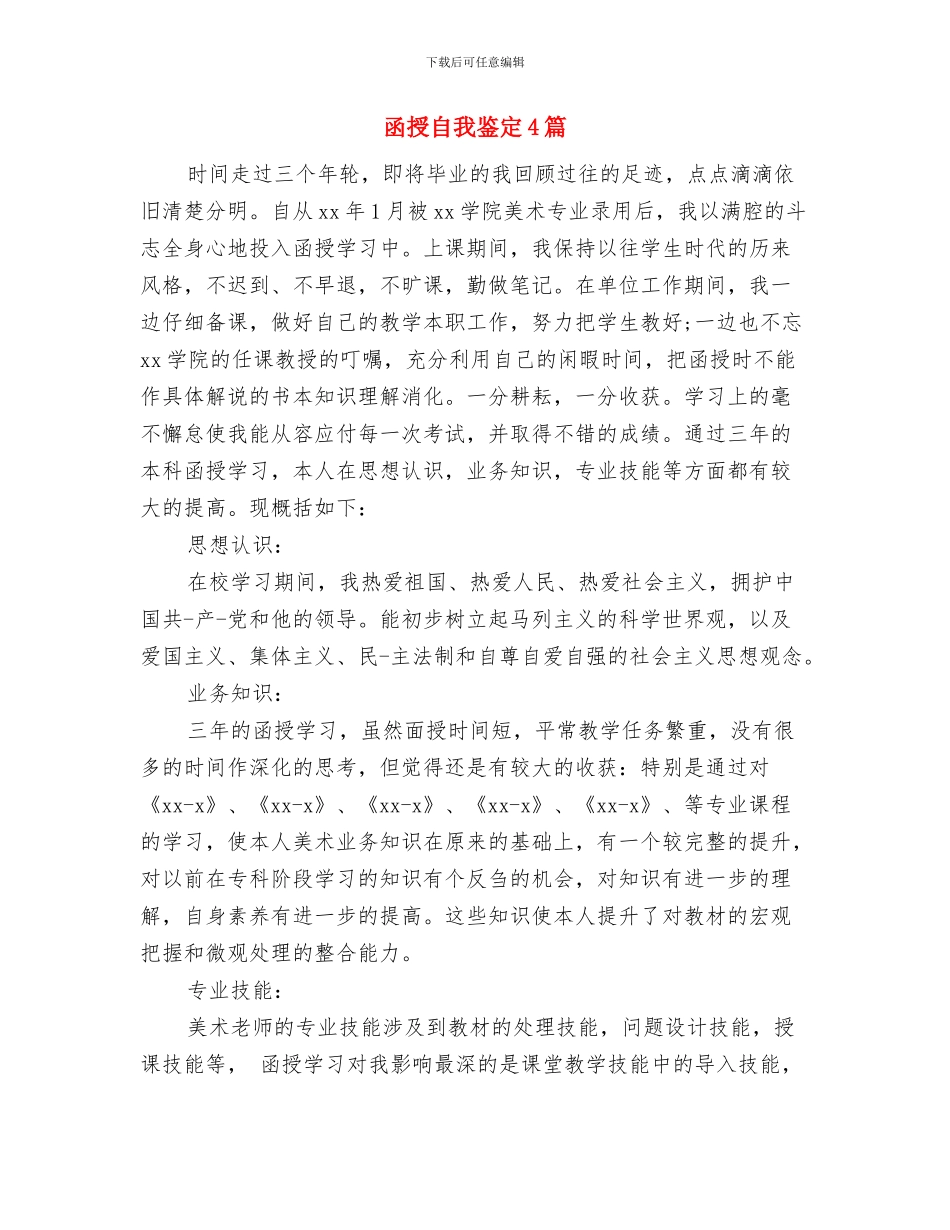 下载后可任意编辑

函授自我鉴定4篇

时间走过三个年轮，即将毕业的我回顾过往的足迹，点点滴滴依旧清楚分明。自从xx年1月被xx学院美术专业录用后，我以满腔的斗志全身心地投入函授学习中。上课期间，我保持以往学生时代的历来风格，不迟到、不早退，不旷课，勤做笔记。在单位工作期间，我一边仔细备课，做好自己的教学本职工作，努力把学生教好;一边也不忘xx学院的任课教授的叮嘱，充分利用自己的闲暇时间，把函授时不能作具体解说的书本知识理解消化。一分耕耘，一分收获。学习上的毫不懈怠使我能从容应付每一次考试，并取得不错的成绩。通过三年的本科函授学习，本人在思想认识，业务知识，专业技能等方面都有较大的提高。现概括如下：

思想认识：

在校学习期间，我热爱祖国、热爱人民、热爱社会主义，拥护中国共-产-党和他的领导。能初步树立起马列主义的科学世界观，以及爱国主义、集体主义、民-主法制和自尊自爱自强的社会主义思想观念。

业务知识：

三年的函授学习，虽然面授时间短，平常教学任务繁重，没有很多的时间作深化的思考，但觉得还是有较大的收获：特别是通过对《xx-x》、《xx-x》、《xx-x》、《xx-x》、《xx-x》、等专业课程的学习，使本人美术业务知识在原来的基础上，有一个较完整的提升，对以前在专科阶段学习的知识有个反刍的机会，对知识有进一步的理解，自身素养有进一步的提高。这些知识使本人提升了对教材的宏观把握和微观处理的整合能力。

专业技能：

美术老师的专业技能涉及到教材的处理技能，问题设计技能，授课技能等， 函授学习对我影响最深的是课堂教学技能中的导入技能，